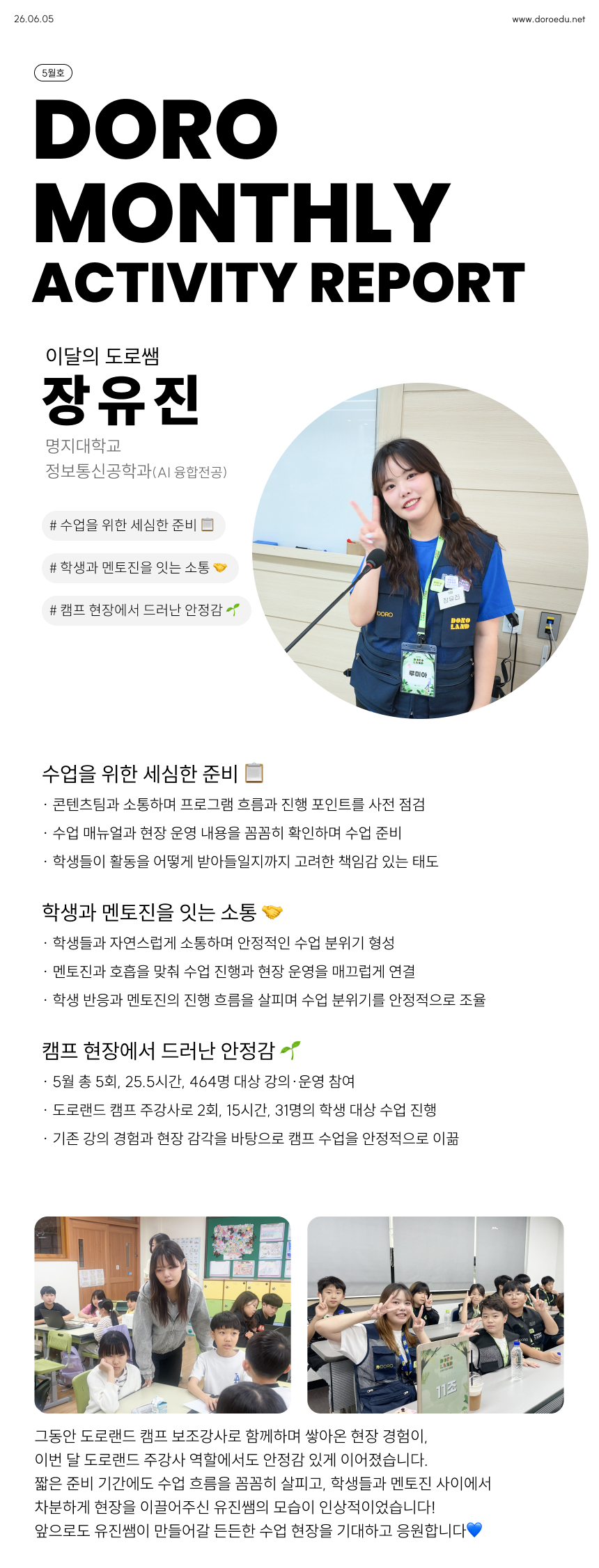 26.06.05

www.doroedu.net

5월호

DORO MONTHLY ACTIVITY REPORT

이달의 도로쌤

장유진

명지대학교
정보통신공학과(AI 융합전공)

# 수업을 위한 세심한 준비 📋

# 학생과 멘토진을 잇는 소통 🤝

# 캠프 현장에서 드러난 안정감 🌱

수업을 위한 세심한 준비 📋

· 콘텐츠팀과 소통하며 프로그램 흐름과 진행 포인트를 사전 점검
· 수업 매뉴얼과 현장 운영 내용을 꼼꼼히 확인하며 수업 준비
· 학생들이 활동을 어떻게 받아들일지까지 고려한 책임감 있는 태도

학생과 멘토진을 잇는 소통 🤝

· 학생들과 자연스럽게 소통하며 안정적인 수업 분위기 형성
· 멘토진과 호흡을 맞춰 수업 진행과 현장 운영을 매끄럽게 연결
· 학생 반응과 멘토진의 진행 흐름을 살피며 수업 분위기를 안정적으로 조율

캠프 현장에서 드러난 안정감 🌱

· 5월 총 5회, 25.5시간, 464명 대상 강의·운영 참여
· 도로랜드 캠프 주강사로 2회, 15시간, 31명의 학생 대상 수업 진행
· 기존 강의 경험과 현장 감각을 바탕으로 캠프 수업을 안정적으로 이끎

그동안 도로랜드 캠프 보조강사로 함께하며 쌓아온 현장 경험이, 이번 달 도로랜드 주강사 역할에서도 안정감 있게 이어졌습니다. 짧은 준비 기간에도 수업 흐름을 꼼꼼히 살피고, 학생들과 멘토진 사이에서 차분하게 현장을 이끌어주신 유진쌤의 모습이 인상적이었습니다! 앞으로도 유진쌤이 만들어갈 든든한 수업 현장을 기대하고 응원합니다💙